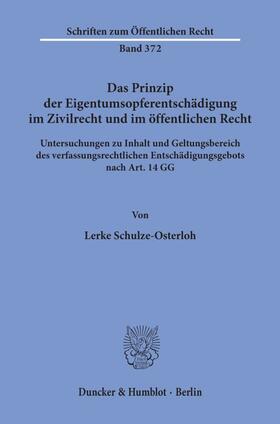 Schriften zum Öffentlichen Recht

Band 372

Das Prinzip der Eigentumsopferentschädigung im Zivilrecht und im öffentlichen Recht

Untersuchungen zu Inhalt und Geltungsbereich des verfassungsrechtlichen Entschädigungsgebots nach Art. 14 GG

Von

Lerke Schulze-Osterloh

Duncker & Humblot · Berlin